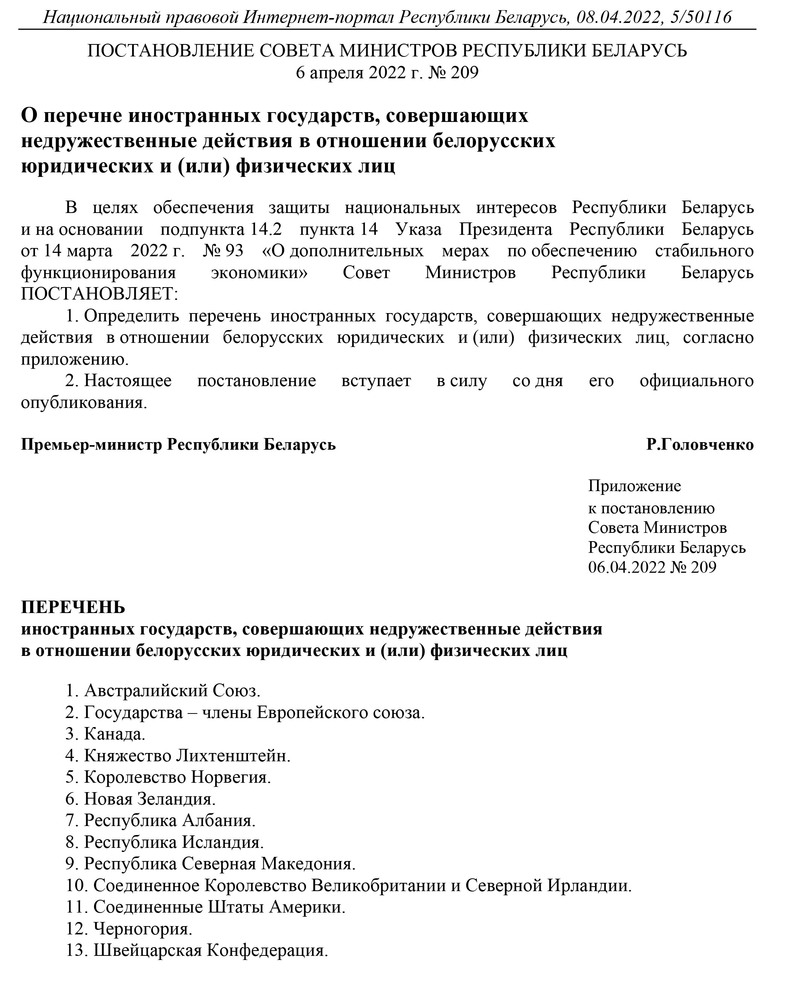 Национальный правовой Интернет-портал Республики Беларусь, 08.04.2022, 5/50116

ПОСТАНОВЛЕНИЕ СОВЕТА МИНИСТРОВ РЕСПУБЛИКИ БЕЛАРУСЬ
6 апреля 2022 г. № 209

О перечне иностранных государств, совершающих недружественные действия в отношении белорусских юридических и (или) физических лиц

В целях обеспечения защиты национальных интересов Республики Беларусь и на основании подпункта 14.2 пункта 14 Указа Президента Республики Беларусь от 14 марта 2022 г. № 93 «О дополнительных мерах по обеспечению стабильного функционирования экономики» Совет Министров Республики Беларусь ПОСТАНОВЛЯЕТ:

1. Определить перечень иностранных государств, совершающих недружественные действия в отношении белорусских юридических и (или) физических лиц, согласно приложению.

2. Настоящее постановление вступает в силу со дня его официального опубликования.

Премьер-министр Республики Беларусь

Р.Головченко

Приложение
к постановлению
Совета Министров
Республики Беларусь
06.04.2022 № 209

ПЕРЕЧЕНЬ
иностранных государств, совершающих недружественные действия в отношении белорусских юридических и (или) физических лиц

1. Австралийский Союз.
2. Государства – члены Европейского союза.
3. Канада.
4. Княжество Лихтенштейн.
5. Королевство Норвегия.
6. Новая Зеландия.
7. Республика Албания.
8. Республика Исландия.
9. Республика Северная Македония.
10. Соединенное Королевство Великобритании и Северной Ирландии.
11. Соединенные Штаты Америки.
12. Черногория.
13. Швейцарская Конфедерация.